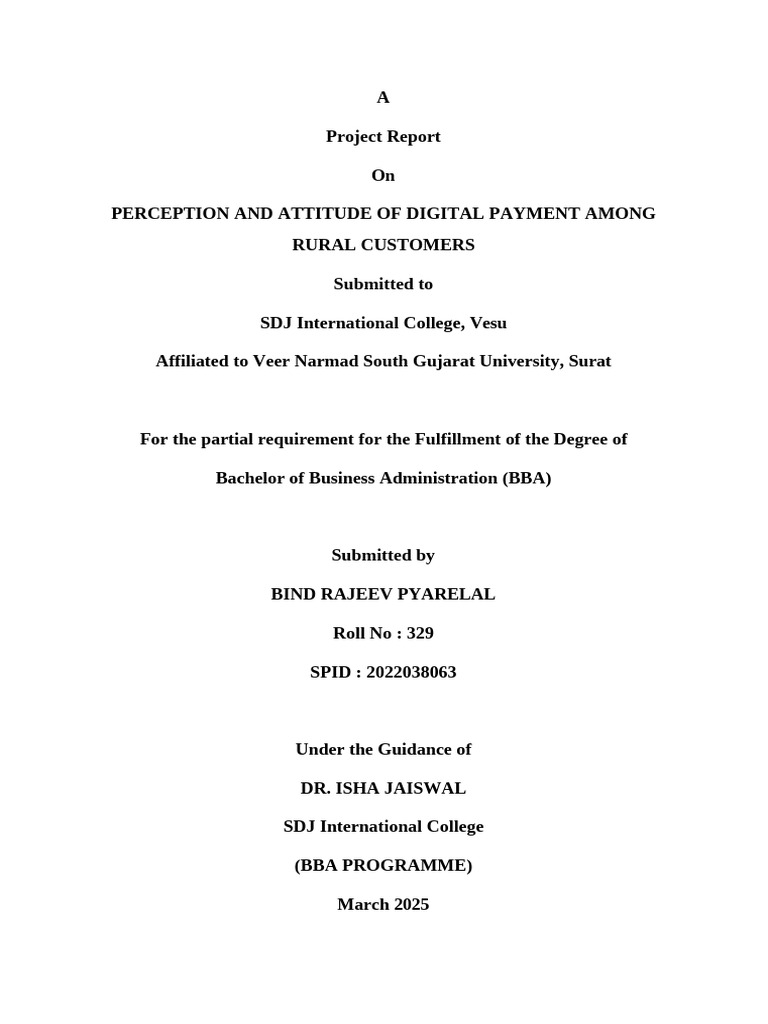 A

Project Report

On

PERCEPTION AND ATTITUDE OF DIGITAL PAYMENT AMONG RURAL CUSTOMERS

Submitted to

SDJ International College, Vesu

Affiliated to Veer Narmad South Gujarat University, Surat

For the partial requirement for the Fulfillment of the Degree of

Bachelor of Business Administration (BBA)

Submitted by

BIND RAJEEV PYARELAL

Roll No : 329

SPID : 2022038063

Under the Guidance of

DR. ISHA JAISWAL

SDJ International College

(BBA PROGRAMME)

March 2025